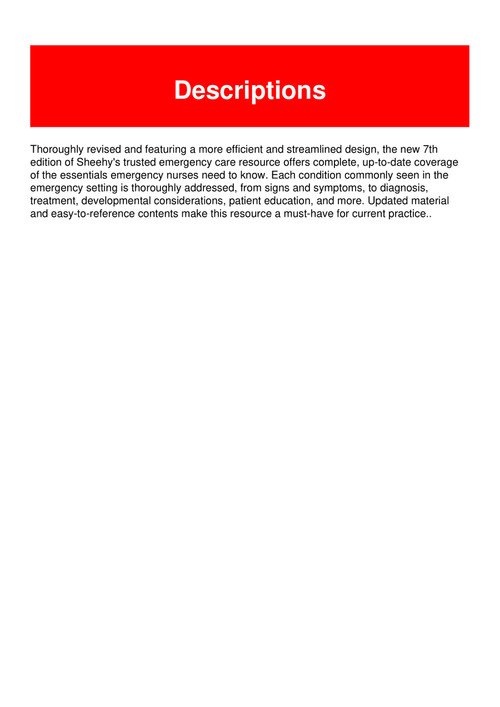 Descriptions

Thoroughly revised and featuring a more efficient and streamlined design, the new 7th edition of Sheehy's trusted emergency care resource offers complete, up-to-date coverage of the essentials emergency nurses need to know. Each condition commonly seen in the emergency setting is thoroughly addressed, from signs and symptoms, to diagnosis, treatment, developmental considerations, patient education, and more. Updated material and easy-to-reference contents make this resource a must-have for current practice..